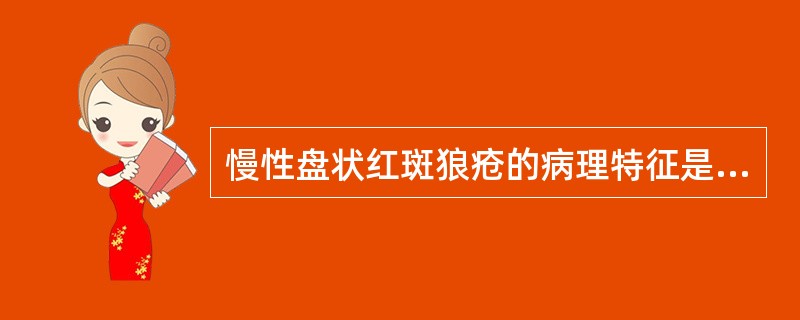 慢性盘状红斑狼疮的病理特征是...